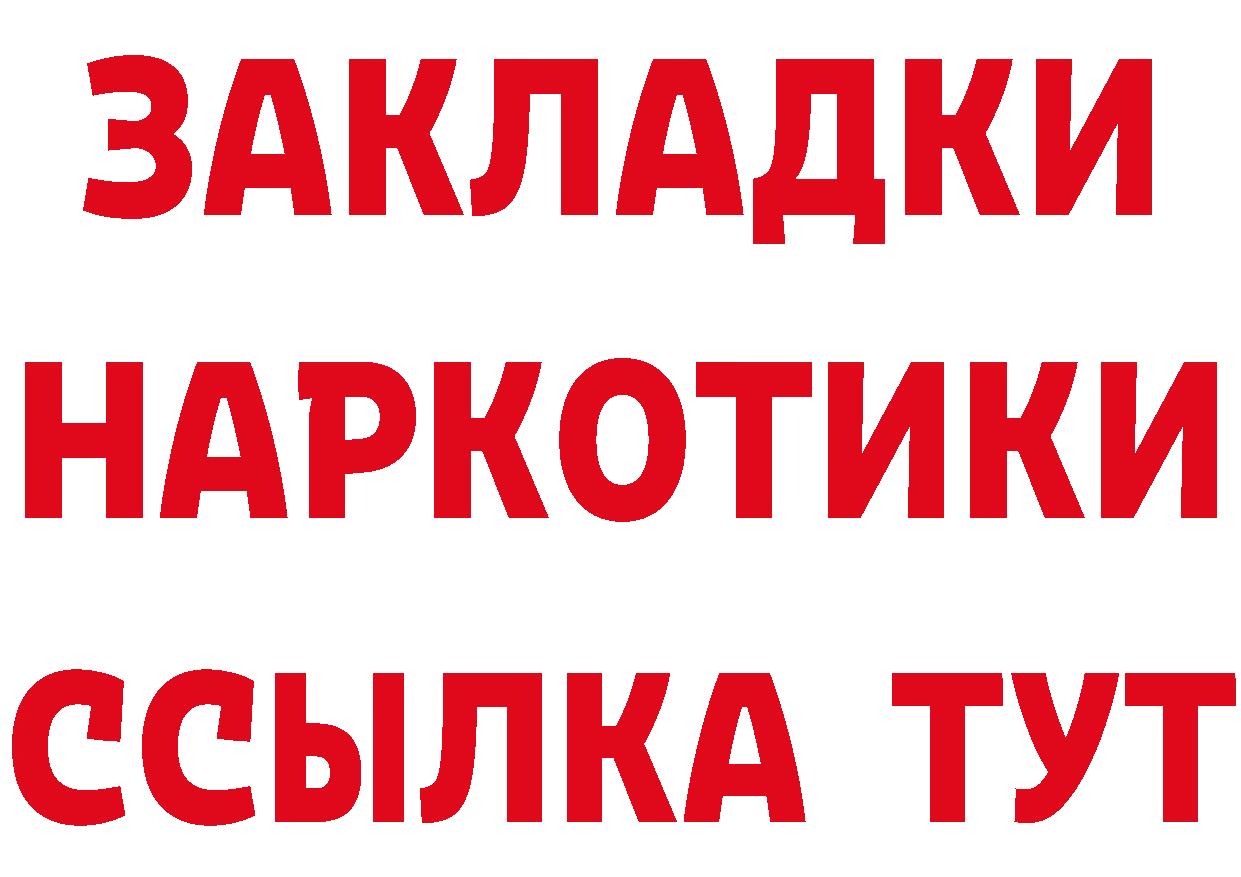 ЗАКЛАДКИ НАРКОТИКИ ССЫЛКА ТУТ